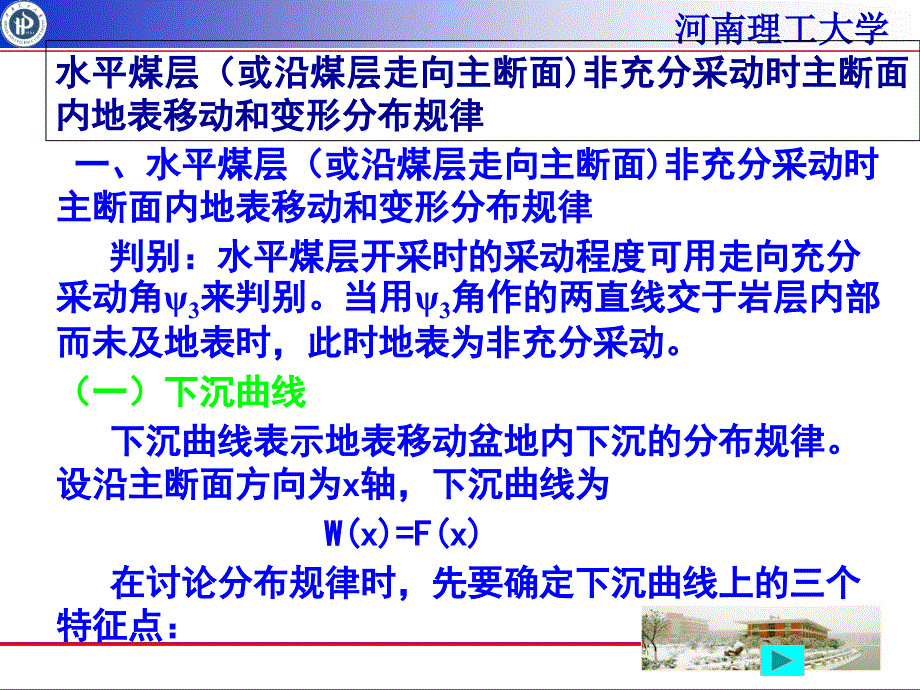 河南理工大学

水平煤层（或沿煤层走向主断面）非充分采动时主断面内地表移动和变形分布规律

一、水平煤层（或沿煤层走向主断面）非充分采动时主断面内地表移动和变形分布规律

判别：水平煤层开采时的采动程度可用走向充分采动角$\psi_3$来判别。当用$\psi_3$角作的两直线交于岩层内部而未及地表时，此时地表为非充分采动。

（一）下沉曲线

下沉曲线表示地表移动盆地内下沉的分布规律。设沿主断面方向为x轴，下沉曲线为

W(x)=F(x)

在讨论分布规律时，先要确定下沉曲线上的三个特征点：